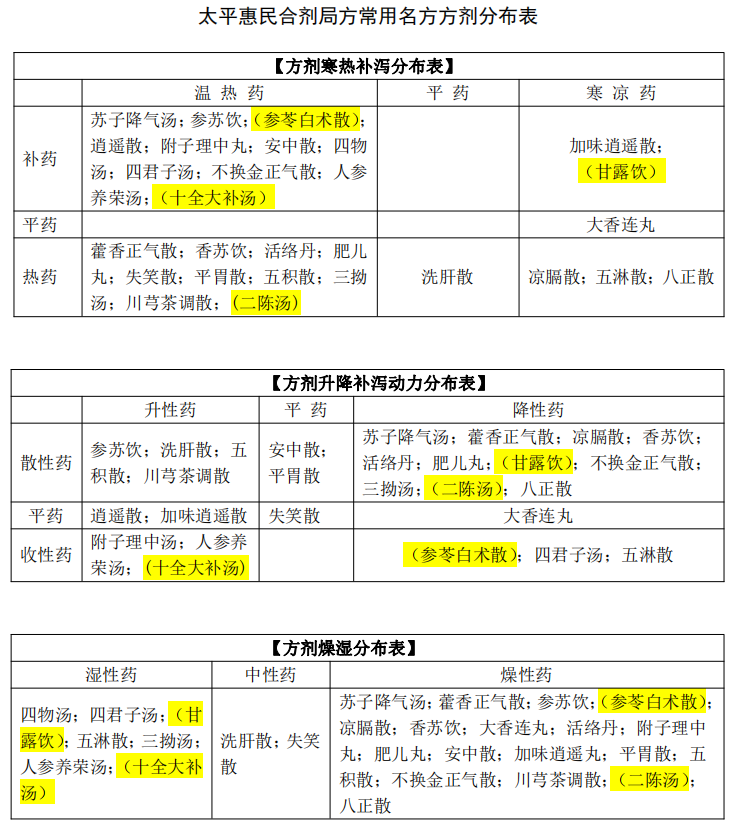 太平惠民合剂局方常用名方方剂分布表

【方剂寒热补泻分布表】

| | 温 热 药 | 平 药 | 寒 凉 药 |
|---|---|---|---|
| 补药 | 苏子降气汤；参苏饮；（参苓白术散）；逍遥散；附子理中丸；安中散；四物汤；四君子汤；不换金正气散；人参养荣汤；（十全大补汤） | | 加味逍遥散；（甘露饮） |
| 平药 | | | 大香连丸 |
| 热药 | 藿香正气散；香苏饮；活络丹；肥儿丸；失笑散；平胃散；五积散；三拗汤；川芎茶调散；（二陈汤） | 洗肝散 | 凉膈散；五淋散；八正散 |

【方剂升降补泻动力分布表】

| | 升性药 | 平 药 | 降性药 |
|---|---|---|---|
| 散性药 | 参苏饮；洗肝散；五积散；川芎茶调散 | 安中散；平胃散 | 苏子降气汤；藿香正气散；凉膈散；香苏饮；活络丹；肥儿丸；（甘露饮）；不换金正气散；三拗汤；（二陈汤）；八正散 |
| 平药 | 逍遥散；加味逍遥散 | 失笑散 | 大香连丸 |
| 收性药 | 附子理中汤；人参养荣汤；（十全大补汤） | | （参苓白术散）；四君子汤；五淋散 |

【方剂燥湿分布表】

| 湿性药 | 中性药 | 燥性药 |
|---|---|---|
| 四物汤；四君子汤；（甘露饮）；五淋散；三拗汤；人参养荣汤；（十全大补汤） | 洗肝散；失笑散 | 苏子降气汤；藿香正气散；参苏饮；（参苓白术散）；凉膈散；香苏饮；大香连丸；活络丹；附子理中丸；肥儿丸；安中散；加味逍遥丸；平胃散；五积散；不换金正气散；川芎茶调散；（二陈汤）；八正散 |